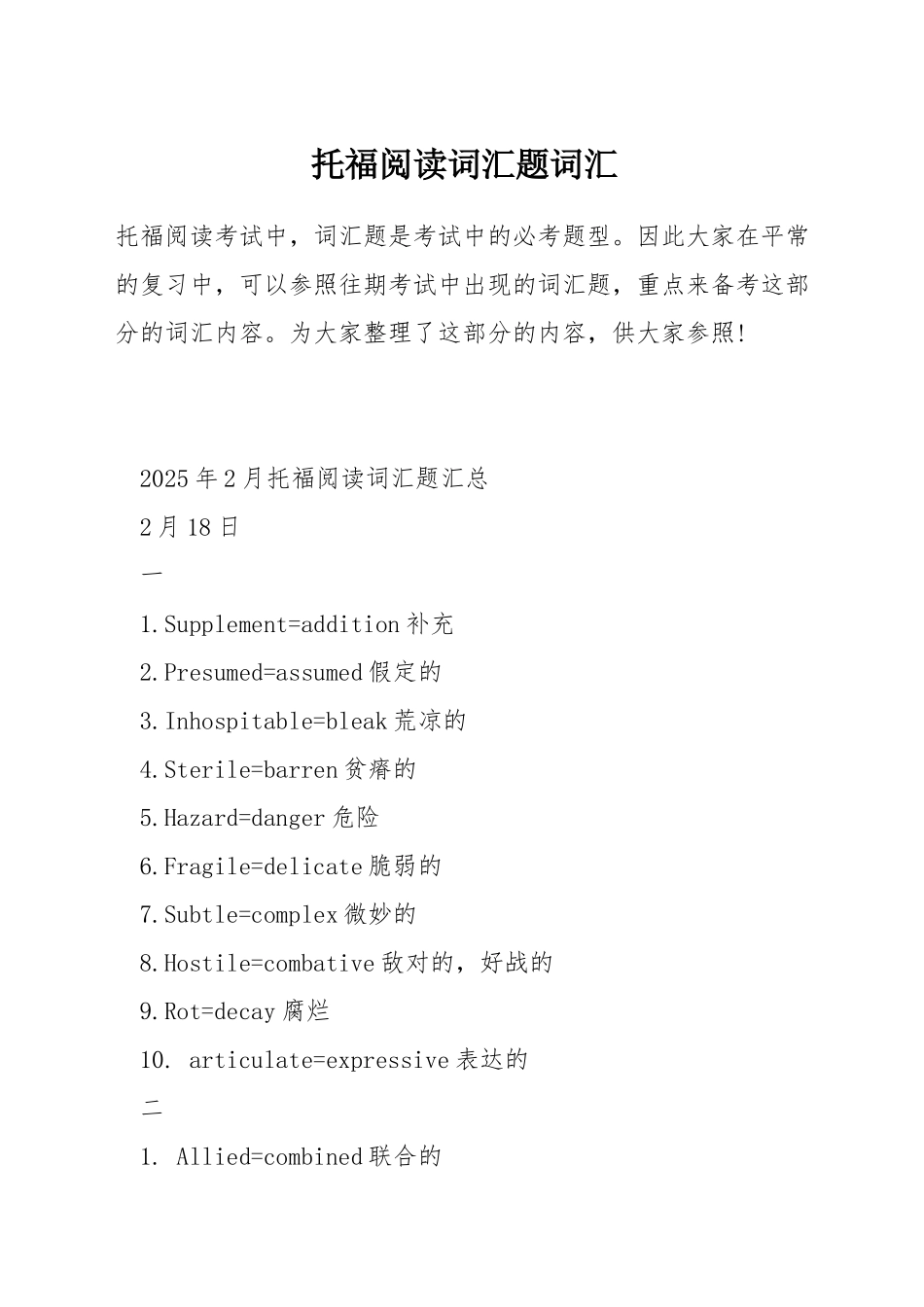 托福阅读词汇题词汇

托福阅读考试中，词汇题是考试中的必考题型。因此大家在平常的复习中，可以参照往期考试中出现的词汇题，重点来备考这部分的词汇内容。为大家整理了这部分的内容，供大家参照!

2025年2月托福阅读词汇题汇总

2月18日

一

1.Supplement=addition补充

2.Presumed=assumed假定的

3.Inhospitable=bleak荒凉的

4.Sterile=barren贫瘠的

5.Hazard=danger危险

6.Fragile=delicate脆弱的

7.Subtle=complex微妙的

8.Hostile=combative敌对的，好战的

9.Rot=decay腐烂

10. articulate=expressive表达的

二

1. Allied=combined联合的